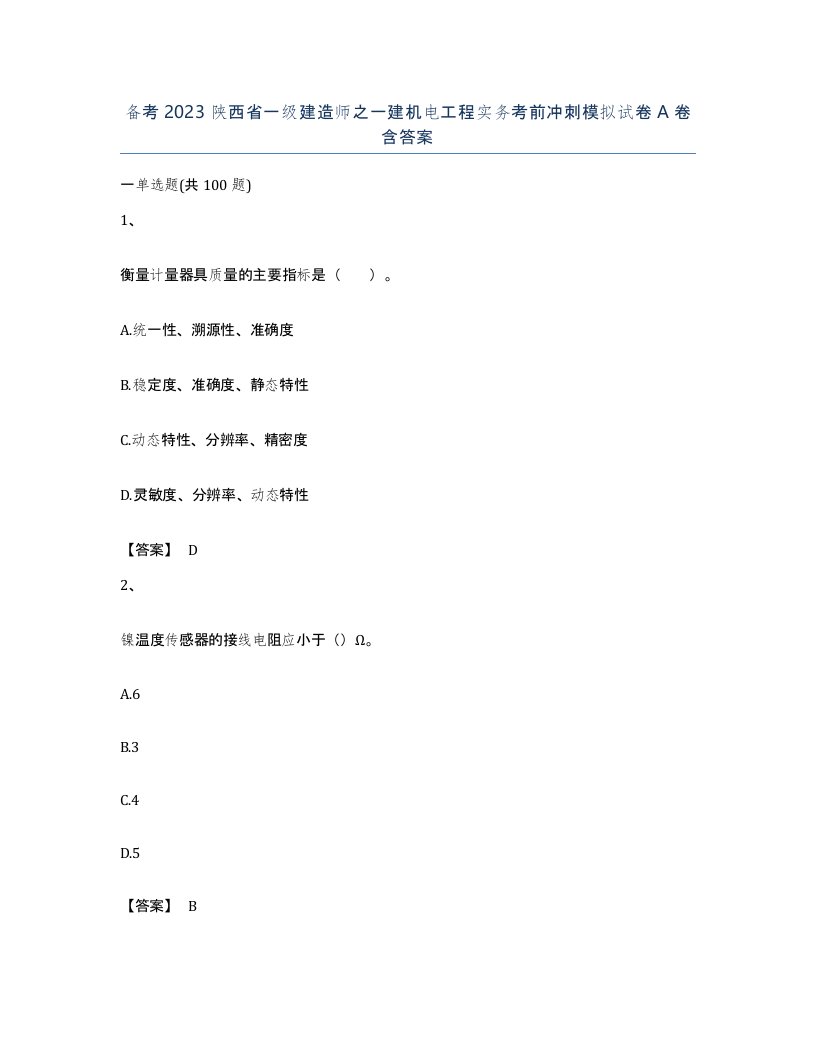 备考 2023 陕西省一级建造师之一建机电工程实务考前冲刺模拟试卷 A 卷含答案

一单选题(共 100 题)

1、

衡量计量器具质量的主要指标是（　　）。

A.统一性、溯源性、准确度

B.稳定度、准确度、静态特性

C.动态特性、分辨率、精密度

D.灵敏度、分辨率、动态特性

【答案】 D

2、

镍温度传感器的接线电阻应小于（）Ω。

A.6

B.3

C.4

D.5

【答案】 B